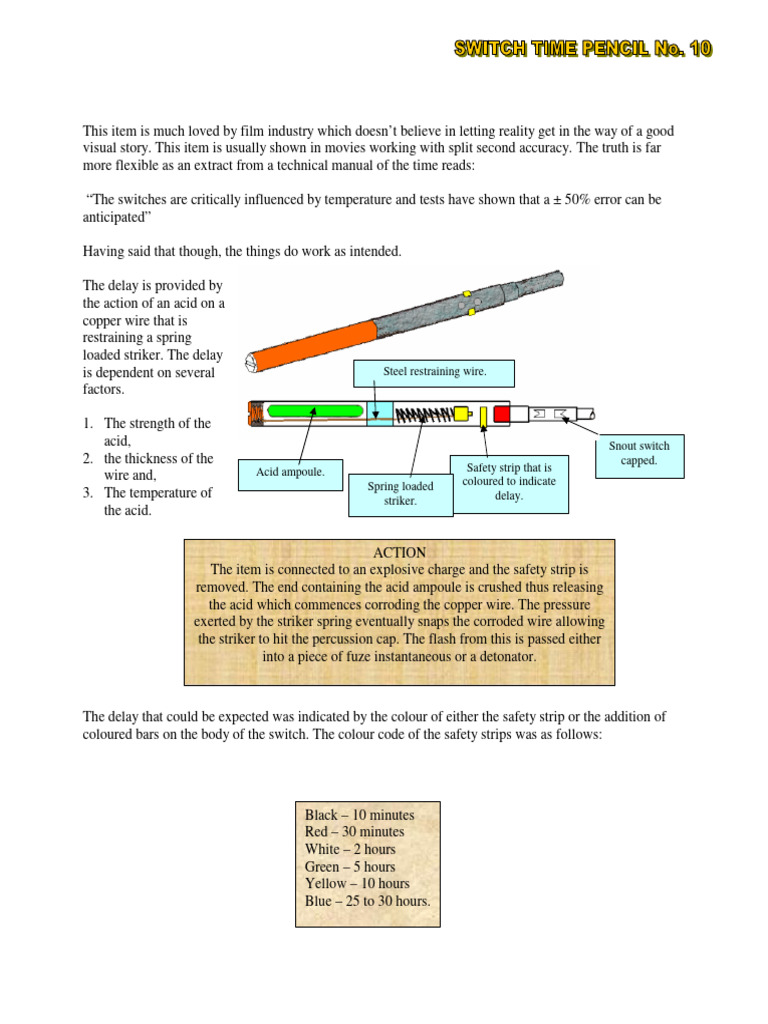 SWITCH TIME PENCIL No. 10

This item is much loved by film industry which doesn't believe in letting reality get in the way of a good visual story. This item is usually shown in movies working with split second accuracy. The truth is far more flexible as an extract from a technical manual of the time reads:

"The switches are critically influenced by temperature and tests have shown that a ± 50% error can be anticipated"

Having said that though, the things do work as intended.

The delay is provided by the action of an acid on a copper wire that is restraining a spring loaded striker. The delay is dependent on several factors.

1. The strength of the acid,
2. the thickness of the wire and,
3. The temperature of the acid.

Steel restraining wire.

Acid ampoule.

Spring loaded striker.

Safety strip that is coloured to indicate delay.

Snout switch capped.

ACTION
The item is connected to an explosive charge and the safety strip is removed. The end containing the acid ampoule is crushed thus releasing the acid which commences corroding the copper wire. The pressure exerted by the striker spring eventually snaps the corroded wire allowing the striker to hit the percussion cap. The flash from this is passed either into a piece of fuze instantaneous or a detonator.

The delay that could be expected was indicated by the colour of either the safety strip or the addition of coloured bars on the body of the switch. The colour code of the safety strips was as follows:

Black – 10 minutes
Red – 30 minutes
White – 2 hours
Green – 5 hours
Yellow – 10 hours
Blue – 25 to 30 hours.